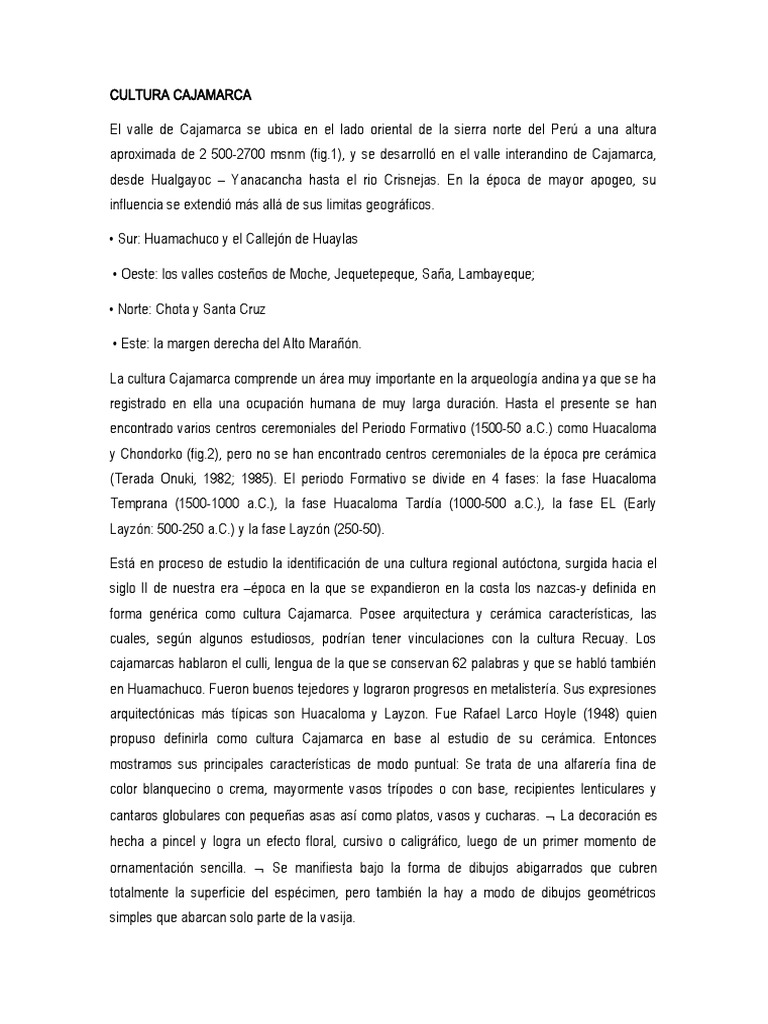 CULTURA CAJAMARCA

El valle de Cajamarca se ubica en el lado oriental de la sierra norte del Perú a una altura aproximada de 2 500-2700 msnm (fig.1), y se desarrolló en el valle interandino de Cajamarca, desde Hualgayoc – Yanacancha hasta el rio Crisnejas. En la época de mayor apogeo, su influencia se extendió más allá de sus limitas geográficos.

• Sur: Huamachuco y el Callejón de Huaylas

• Oeste: los valles costeños de Moche, Jequetepeque, Saña, Lambayeque;

• Norte: Chota y Santa Cruz

• Este: la margen derecha del Alto Marañón.

La cultura Cajamarca comprende un área muy importante en la arqueología andina ya que se ha registrado en ella una ocupación humana de muy larga duración. Hasta el presente se han encontrado varios centros ceremoniales del Periodo Formativo (1500-50 a.C.) como Huacaloma y Chondorko (fig.2), pero no se han encontrado centros ceremoniales de la época pre cerámica (Terada Onuki, 1982; 1985). El periodo Formativo se divide en 4 fases: la fase Huacaloma Temprana (1500-1000 a.C.), la fase Huacaloma Tardía (1000-500 a.C.), la fase EL (Early Layzón: 500-250 a.C.) y la fase Layzón (250-50).

Está en proceso de estudio la identificación de una cultura regional autóctona, surgida hacia el siglo II de nuestra era –época en la que se expandieron en la costa los nazcas-y definida en forma genérica como cultura Cajamarca. Posee arquitectura y cerámica características, las cuales, según algunos estudiosos, podrían tener vinculaciones con la cultura Recuay. Los cajamarcas hablaron el culli, lengua de la que se conservan 62 palabras y que se habló también en Huamachuco. Fueron buenos tejedores y lograron progresos en metalistería. Sus expresiones arquitectónicas más típicas son Huacaloma y Layzon. Fue Rafael Larco Hoyle (1948) quien propuso definirla como cultura Cajamarca en base al estudio de su cerámica. Entonces mostramos sus principales características de modo puntual: Se trata de una alfarería fina de color blanquecino o crema, mayormente vasos trípodes o con base, recipientes lenticulares y cantaros globulares con pequeñas asas así como platos, vasos y cucharas. ¬ La decoración es hecha a pincel y logra un efecto floral, cursivo o caligráfico, luego de un primer momento de ornamentación sencilla. ¬ Se manifiesta bajo la forma de dibujos abigarrados que cubren totalmente la superficie del espécimen, pero también la hay a modo de dibujos geométricos simples que abarcan solo parte de la vasija.